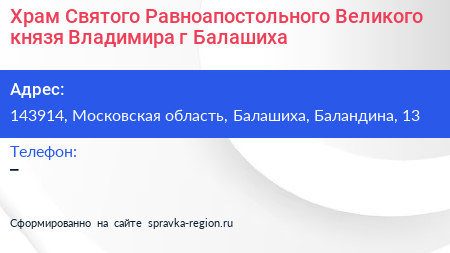 Храм Святого Равноапостольного Великого князя Владимира г Балашиха

Адрес:

143914, Московская область, Балашиха, Баландина, 13

Телефон:

–

Сформированно на сайте spravka-region.ru